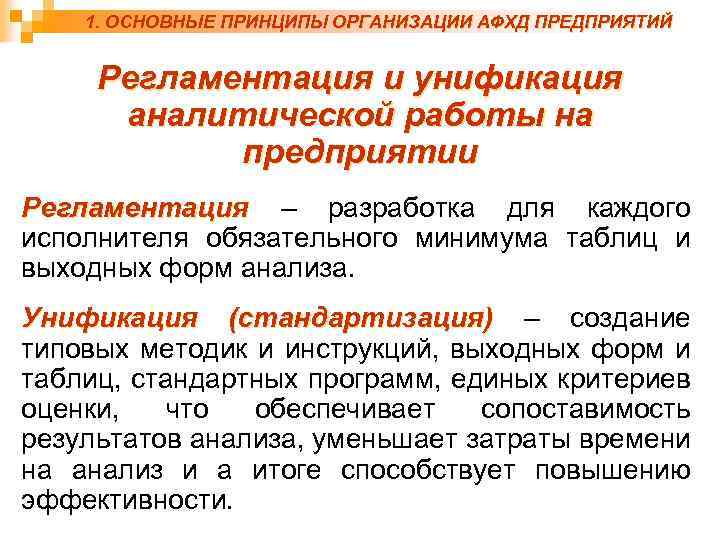 1. ОСНОВНЫЕ ПРИНЦИПЫ ОРГАНИЗАЦИИ АФХД ПРЕДПРИЯТИЙ

Регламентация и унификация аналитической работы на предприятии

Регламентация – разработка для каждого исполнителя обязательного минимума таблиц и выходных форм анализа.

Унификация (стандартизация) – создание типовых методик и инструкций, выходных форм и таблиц, стандартных программ, единых критериев оценки, что обеспечивает сопоставимость результатов анализа, уменьшает затраты времени на анализ и а итоге способствует повышению эффективности.